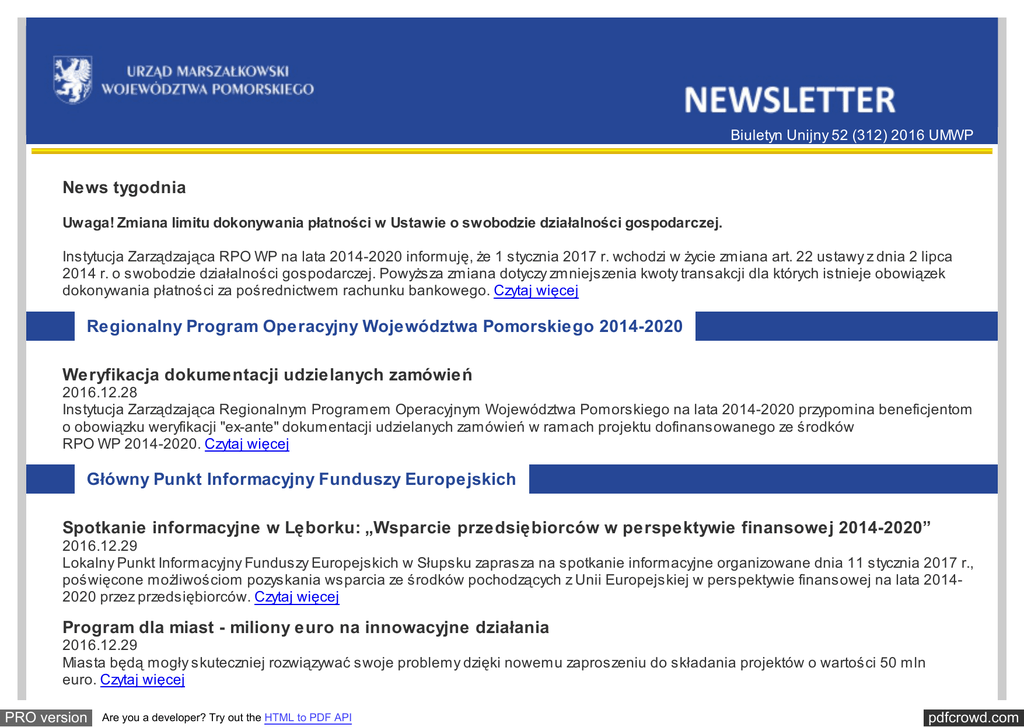 URZĄD MARSZAŁKOWSKI WOJEWÓDZTWA POMORSKIEGO

NEWSLETTER

Biuletyn Unijny 52 (312) 2016 UMWP

News tygodnia

Uwaga! Zmiana limitu dokonywania płatności w Ustawie o swobodzie działalności gospodarczej.

Instytucja Zarządzająca RPO WP na lata 2014-2020 informuję, że 1 stycznia 2017 r. wchodzi w życie zmiana art. 22 ustawy z dnia 2 lipca 2014 r. o swobodzie działalności gospodarczej. Powyższa zmiana dotyczy zmniejszenia kwoty transakcji dla których istnieje obowiązek dokonywania płatności za pośrednictwem rachunku bankowego. Czytaj więcej

Regionalny Program Operacyjny Województwa Pomorskiego 2014-2020

Weryfikacja dokumentacji udzielanych zamówień
2016.12.28
Instytucja Zarządzająca Regionalnym Programem Operacyjnym Województwa Pomorskiego na lata 2014-2020 przypomina beneficjentom o obowiązku weryfikacji "ex-ante" dokumentacji udzielanych zamówień w ramach projektu dofinansowanego ze środków RPO WP 2014-2020. Czytaj więcej

Główny Punkt Informacyjny Funduszy Europejskich

Spotkanie informacyjne w Lęborku: „Wsparcie przedsiębiorców w perspektywie finansowej 2014-2020”
2016.12.29
Lokalny Punkt Informacyjny Funduszy Europejskich w Słupsku zaprasza na spotkanie informacyjne organizowane dnia 11 stycznia 2017 r., poświęcone możliwościom pozyskania wsparcia ze środków pochodzących z Unii Europejskiej w perspektywie finansowej na lata 2014-2020 przez przedsiębiorców. Czytaj więcej

Program dla miast - miliony euro na innowacyjne działania
2016.12.29
Miasta będą mogły skuteczniej rozwiązywać swoje problemy dzięki nowemu zaproszeniu do składania projektów o wartości 50 mln euro. Czytaj więcej

PRO version Are you a developer? Try out the HTML to PDF API pdfcrowd.com